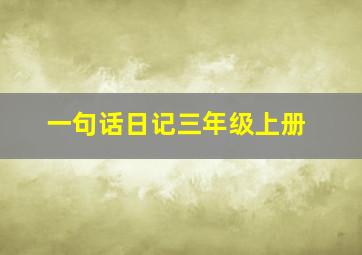 一句话日记三年级上册